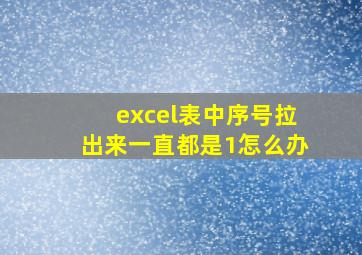 excel表中序号拉出来一直都是1怎么办